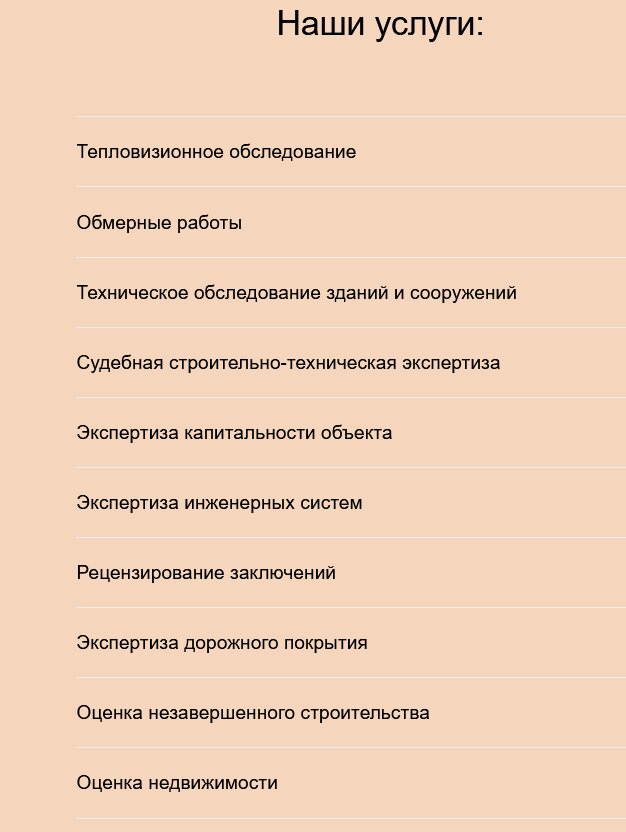 Наши услуги:

Тепловизионное обследование

Обмерные работы

Техническое обследование зданий и сооружений

Судебная строительно-техническая экспертиза

Экспертиза капитальности объекта

Экспертиза инженерных систем

Рецензирование заключений

Экспертиза дорожного покрытия

Оценка незавершенного строительства

Оценка недвижимости